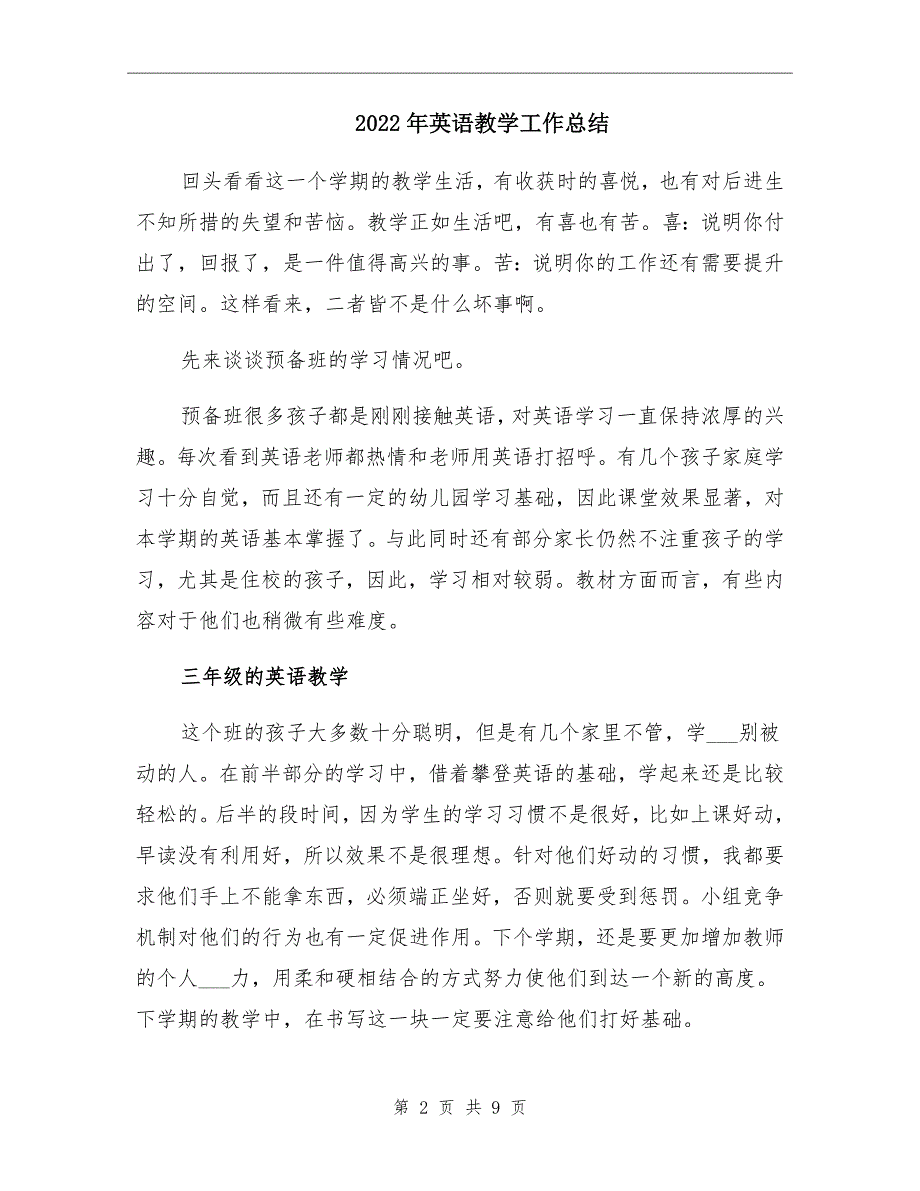 2022年英语教学工作总结

回头看看这一个学期的教学生活，有收获时的喜悦，也有对后进生不知所措的失望和苦恼。教学正如生活吧，有喜也有苦。喜：说明你付出了，回报了，是一件值得高兴的事。苦：说明你的工作还有需要提升的空间。这样看来，二者皆不是什么坏事啊。

先来谈谈预备班的学习情况吧。

预备班很多孩子都是刚刚接触英语，对英语学习一直保持浓厚的兴趣。每次看到英语老师都热情和老师用英语打招呼。有几个孩子家庭学习十分自觉，而且还有一定的幼儿园学习基础，因此课堂效果显著，对本学期的英语基本掌握了。与此同时还有部分家长仍然不注重孩子的学习，尤其是住校的孩子，因此，学习相对较弱。教材方面而言，有些内容对于他们也稍微有些难度。

三年级的英语教学

这个班的孩子大多数十分聪明，但是有几个家里不管，学___别被动的人。在前半部分的学习中，借着攀登英语的基础，学起来还是比较轻松的。后半的段时间，因为学生的学习习惯不是很好，比如上课好动，早读没有利用好，所以效果不是很理想。针对他们好动的习惯，我都要求他们手上不能拿东西，必须端正坐好，否则就要受到惩罚。小组竞争机制对他们的行为也有一定促进作用。下个学期，还是要更加增加教师的个人___力，用柔和硬相结合的方式努力使他们到达一个新的高度。下学期的教学中，在书写这一块一定要注意给他们打好基础。

第 2 页 共 9 页